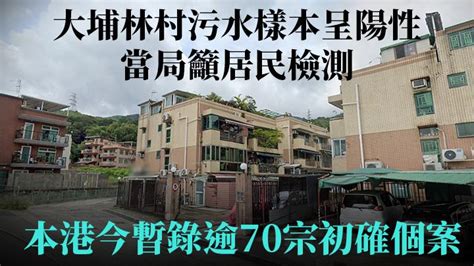 大埔林村污水樣本呈陽性
當局籲居民檢測

本港今暫錄逾70宗初確個案